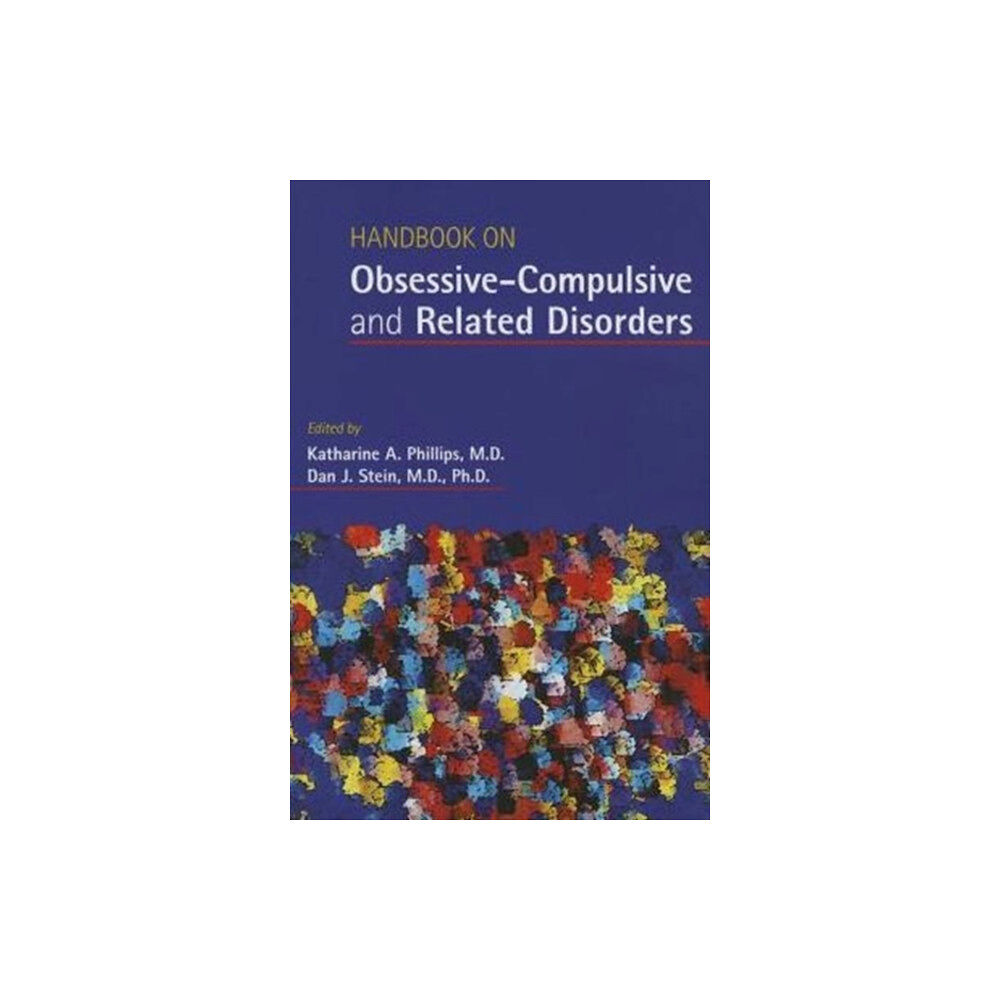 HANDBOOK ON
Obsessive–Compulsive and Related Disorders

Edited by
Katharine A. Phillips, M.D.
Dan J. Stein, M.D., Ph.D.